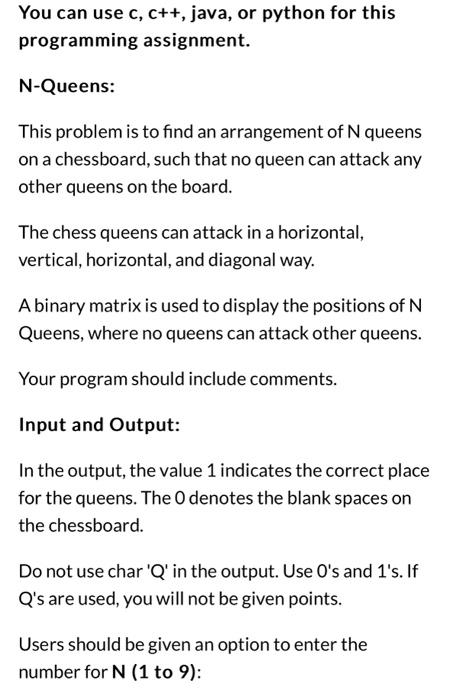 You can use c, c++, java, or python for this programming assignment.

N-Queens:

This problem is to find an arrangement of N queens on a chessboard, such that no queen can attack any other queens on the board.

The chess queens can attack in a horizontal, vertical, horizontal, and diagonal way.

A binary matrix is used to display the positions of N Queens, where no queens can attack other queens.

Your program should include comments.

Input and Output:

In the output, the value 1 indicates the correct place for the queens. The 0 denotes the blank spaces on the chessboard.

Do not use char 'Q' in the output. Use 0's and 1's. If Q's are used, you will not be given points.

Users should be given an option to enter the number for N (1 to 9):